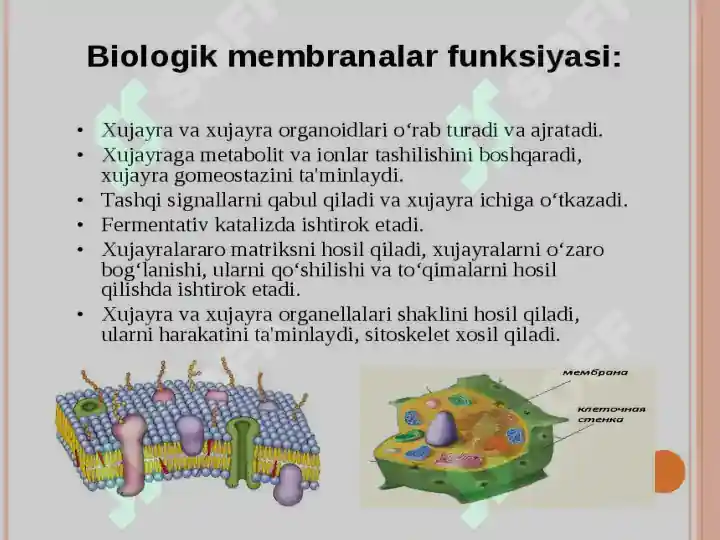 Biologik membranalar funksiyasi:

• Xujayra va xujayra organoidlari o‘rab turadi va ajratadi.
• Xujayraga metabolit va ionlar tashilishini boshqaradi, xujayra gomeostazini ta'minlaydi.
• Tashqi signallarni qabul qiladi va xujayra ichiga o‘tkazadi.
• Fermentativ katalizda ishtirok etadi.
• Xujayralararo matriksni hosil qiladi, xujayralarni o‘zaro bog‘lanishi, ularni qo‘shilishi va to‘qimalarni hosil qilishda ishtirok etadi.
• Xujayra va xujayra organellalari shaklini hosil qiladi, ularni harakatini ta'minlaydi, sitoskelet xosil qiladi.

мембрана
клеточная стенка